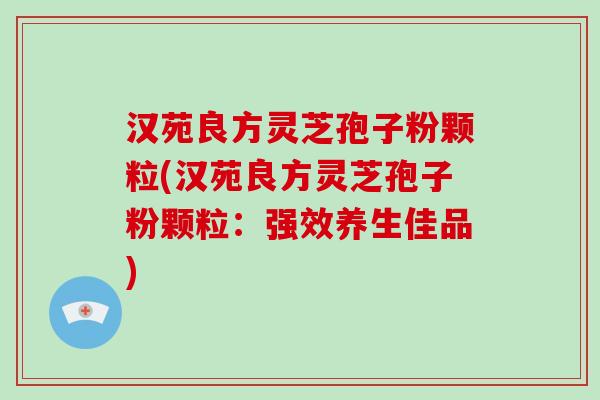 汉苑良方灵芝孢子粉颗粒(汉苑良方灵芝孢子粉颗粒：强效养生佳品)